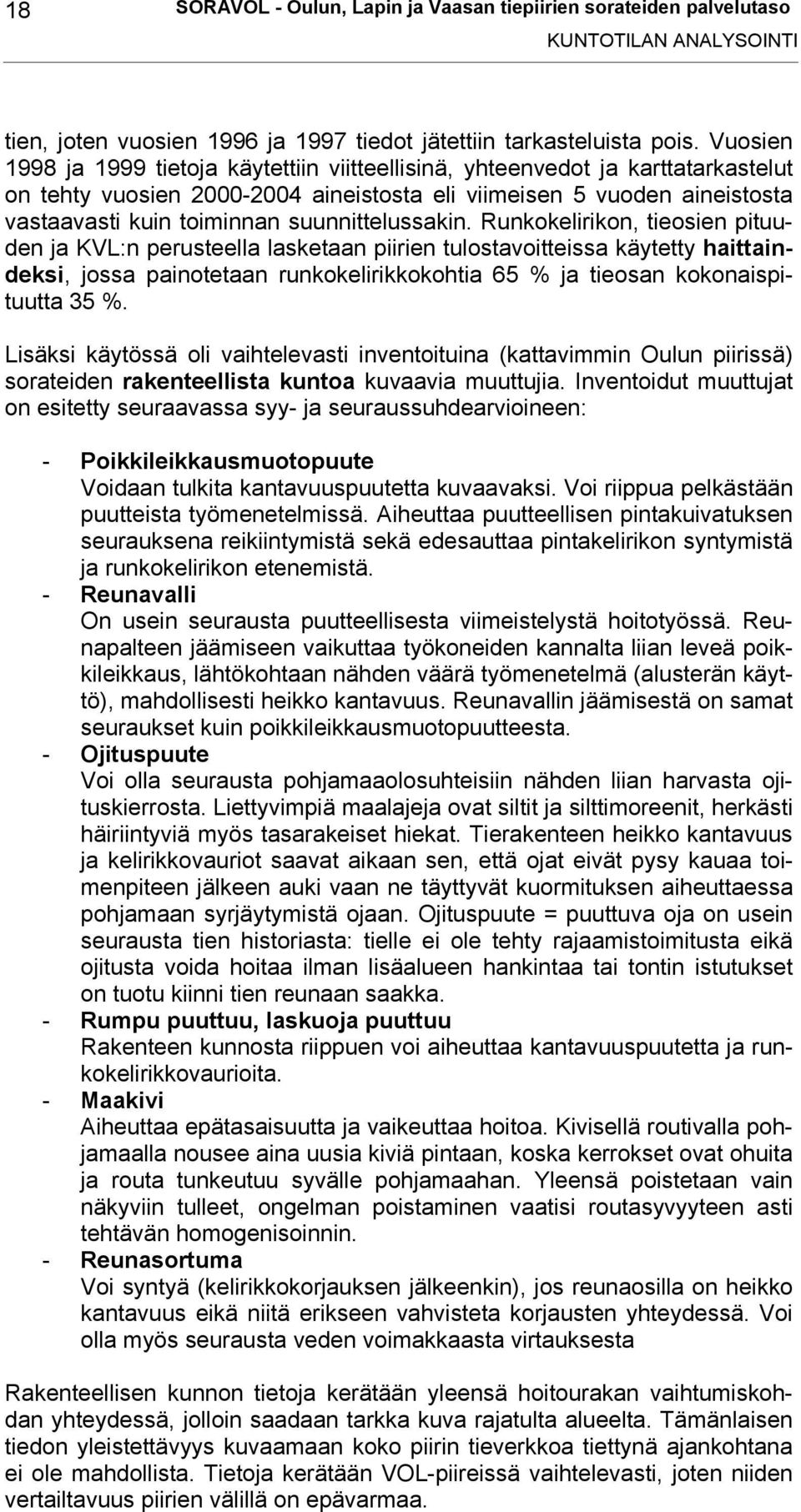 18 SORAVOL - Oulun, Lapin ja Vaasan tiepiirien sorateiden palvelutaso

KUNTOTILAN ANALYSOINTI

tien, joten vuosien 1996 ja 1997 tiedot jätettiin tarkasteluista pois. Vuosien 1998 ja 1999 tietoja käytettiin viitteellisinä, yhteenvedot ja karttatarkastelut on tehty vuosien 2000-2004 aineistosta eli viimeisen 5 vuoden aineistosta vastaavasti kuin toiminnan suunnittelussakin. Runkokelirikon, tieosien pituuden ja KVL:n perusteella lasketaan piirien tulostavoitteissa käytetty haittaindeksi, jossa painotetaan runkokelirikkokohtia 65 % ja tieosan kokonaispituutta 35 %.

Lisäksi käytössä oli vaihtelevasti inventoituina (kattavimmin Oulun piirissä) sorateiden rakenteellista kuntoa kuvaavia muuttujia. Inventoidut muuttujat on esitetty seuraavassa syy- ja seuraussuhdearvioineen:

- Poikkileikkausmuotopuute
Voidaan tulkita kantavuuspuutetta kuvaavaksi. Voi riippua pelkästään puutteista työmenetelmissä. Aiheuttaa puutteellisen pintakuivatuksen seurauksena reikiintymistä sekä edesauttaa pintakelirikon syntymistä ja runkokelirikon etenemistä.
- Reunavalli
On usein seurausta puutteellisesta viimeistelystä hoitotyössä. Reunapalteen jäämiseen vaikuttaa työkoneiden kannalta liian leveä poikkileikkaus, lähtökohtaan nähden väärä työmenetelmä (alusterän käyttö), mahdollisesti heikko kantavuus. Reunavallin jäämisestä on samat seuraukset kuin poikkileikkausmuotopuutteesta.
- Ojituspuute
Voi olla seurausta pohjamaaolosuhteisiin nähden liian harvasta ojituskierrosta. Liettyvimpiä maalajeja ovat siltit ja silttimoreenit, herkästi häiriintyviä myös tasarakeiset hiekat. Tierakenteen heikko kantavuus ja kelirikkovauriot saavat aikaan sen, että ojat eivät pysy kauaa toimenpiteen jälkeen auki vaan ne täyttyvät kuormituksen aiheuttaessa pohjamaan syrjäytymistä ojaan. Ojituspuute = puuttuva oja on usein seurausta tien historiasta: tielle ei ole tehty rajaamistoimitusta eikä ojitusta voida hoitaa ilman lisäalueen hankintaa tai tontin istutukset on tuotu kiinni tien reunaan saakka.
- Rumpu puuttuu, laskuoja puuttuu
Rakenteen kunnosta riippuen voi aiheuttaa kantavuuspuutetta ja runkokelirikkovaurioita.
- Maakivi
Aiheuttaa epätasaisuutta ja vaikeuttaa hoitoa. Kivisellä routivalla pohjamaalla nousee aina uusia kiviä pintaan, koska kerrokset ovat ohuita ja routa tunkeutuu syvälle pohjamaahan. Yleensä poistetaan vain näkyviin tulleet, ongelman poistaminen vaatisi routasyvyyteen asti tehtävän homogenisoinnin.
- Reunasortuma
Voi syntyä (kelirikkokorjauksen jälkeenkin), jos reunaosilla on heikko kantavuus eikä niitä erikseen vahvisteta korjausten yhteydessä. Voi olla myös seurausta veden voimakkaasta virtauksesta

Rakenteellisen kunnon tietoja kerätään yleensä hoitourakan vaihtumiskohdan yhteydessä, jolloin saadaan tarkka kuva rajatulta alueelta. Tämänlaisen tiedon yleistettävyys kuvaamaan koko piirin tieverkkoa tiettynä ajankohtana ei ole mahdollista. Tietoja kerätään VOL-piireissä vaihtelevasti, joten niiden vertailtavuus piirien välillä on epävarmaa.